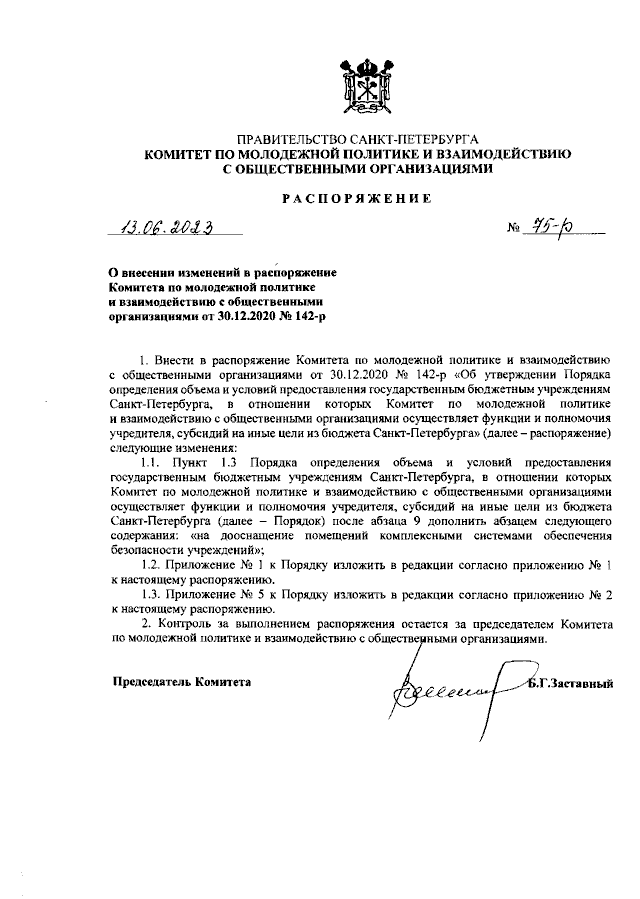 ПРАВИТЕЛЬСТВО САНКТ-ПЕТЕРБУРГА
КОМИТЕТ ПО МОЛОДЕЖНОЙ ПОЛИТИКЕ И ВЗАИМОДЕЙСТВИЮ
С ОБЩЕСТВЕННЫМИ ОРГАНИЗАЦИЯМИ

РАСПОРЯЖЕНИЕ

13.06.2023 № 75-р

О внесении изменений в распоряжение Комитета по молодежной политике и взаимодействию с общественными организациями от 30.12.2020 № 142-р

1. Внести в распоряжение Комитета по молодежной политике и взаимодействию с общественными организациями от 30.12.2020 № 142-р «Об утверждении Порядка определения объема и условий предоставления государственным бюджетным учреждениям Санкт-Петербурга, в отношении которых Комитет по молодежной политике и взаимодействию с общественными организациями осуществляет функции и полномочия учредителя, субсидий на иные цели из бюджета Санкт-Петербурга» (далее – распоряжение) следующие изменения:

1.1. Пункт 1.3 Порядка определения объема и условий предоставления государственным бюджетным учреждениям Санкт-Петербурга, в отношении которых Комитет по молодежной политике и взаимодействию с общественными организациями осуществляет функции и полномочия учредителя, субсидий на иные цели из бюджета Санкт-Петербурга (далее – Порядок) после абзаца 9 дополнить абзацем следующего содержания: «на дооснащение помещений комплексными системами обеспечения безопасности учреждений»;

1.2. Приложение № 1 к Порядку изложить в редакции согласно приложению № 1 к настоящему распоряжению.

1.3. Приложение № 5 к Порядку изложить в редакции согласно приложению № 2 к настоящему распоряжению.

2. Контроль за выполнением распоряжения остается за председателем Комитета по молодежной политике и взаимодействию с общественными организациями.

Председатель Комитета Б.Г.Заставный